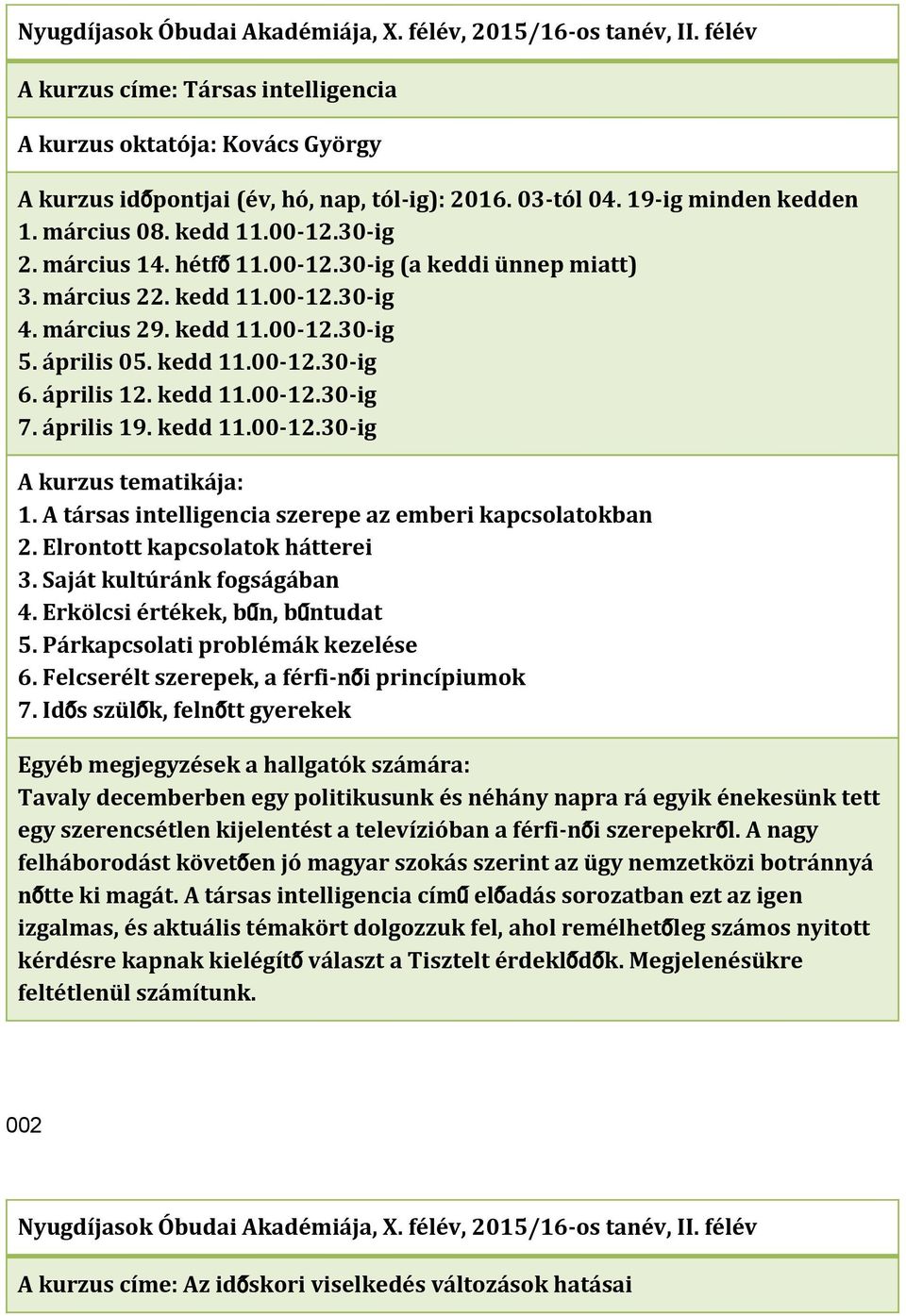 Nyugdíjasok Óbudai Akadémiája, X. félév, 2015/16-os tanév, II. félév

A kurzus címe: Társas intelligencia

A kurzus oktatója: Kovács György

A kurzus időpontjai (év, hó, nap, tól-ig): 2016. 03-tól 04. 19-ig minden kedden
1. március 08. kedd 11.00-12.30-ig
2. március 14. hétfő 11.00-12.30-ig (a keddi ünnep miatt)
3. március 22. kedd 11.00-12.30-ig
4. március 29. kedd 11.00-12.30-ig
5. április 05. kedd 11.00-12.30-ig
6. április 12. kedd 11.00-12.30-ig
7. április 19. kedd 11.00-12.30-ig

A kurzus tematikája:
1. A társas intelligencia szerepe az emberi kapcsolatokban
2. Elrontott kapcsolatok hátterei
3. Saját kultúránk fogságában
4. Erkölcsi értékek, bűn, bűntudat
5. Párkapcsolati problémák kezelése
6. Felcserélt szerepek, a férfi-női princípiumok
7. Idős szülők, felnőtt gyerekek

Egyéb megjegyzések a hallgatók számára:
Tavaly decemberben egy politikusunk és néhány napra rá egyik énekesünk tett egy szerencsétlen kijelentést a televízióban a férfi-női szerepekről. A nagy felháborodást követően jó magyar szokás szerint az ügy nemzetközi botránnyá nőtte ki magát. A társas intelligencia című előadás sorozatban ezt az igen izgalmas, és aktuális témakört dolgozzuk fel, ahol remélhetőleg számos nyitott kérdésre kapnak kielégítő választ a Tisztelt érdeklődők. Megjelenésükre feltétlenül számítunk.

002

Nyugdíjasok Óbudai Akadémiája, X. félév, 2015/16-os tanév, II. félév

A kurzus címe: Az időskori viselkedés változások hatásai